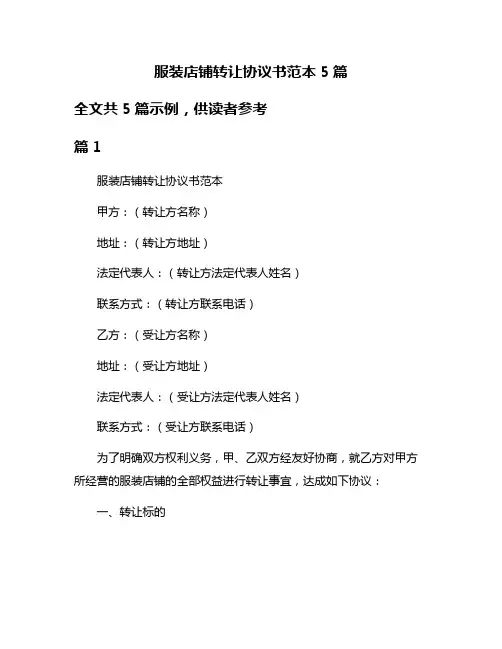 服装店铺转让协议书范本 5 篇

全文共 5 篇示例，供读者参考

篇 1

服装店铺转让协议书范本

甲方：（转让方名称）

地址：（转让方地址）

法定代表人：（转让方法定代表人姓名）

联系方式：（转让方联系电话）

乙方：（受让方名称）

地址：（受让方地址）

法定代表人：（受让方法定代表人姓名）

联系方式：（受让方联系电话）

为了明确双方权利义务，甲、乙双方经友好协商，就乙方对甲方所经营的服装店铺的全部权益进行转让事宜，达成如下协议：

一、转让标的